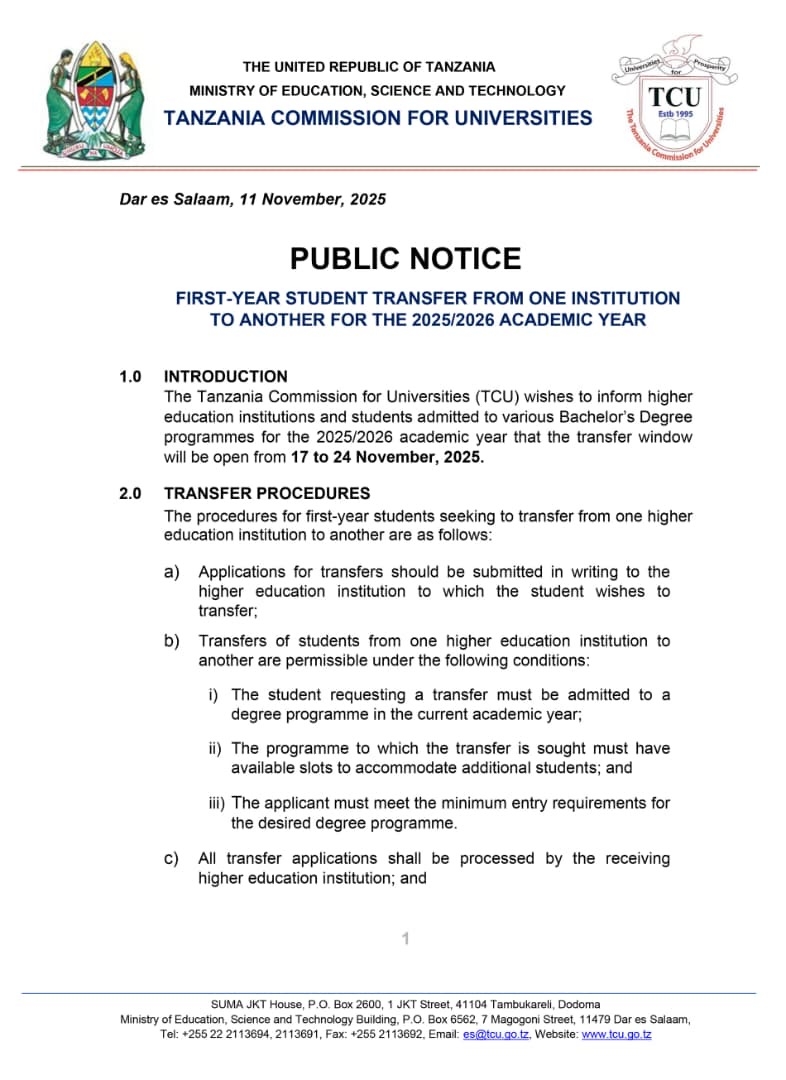 THE UNITED REPUBLIC OF TANZANIA
MINISTRY OF EDUCATION, SCIENCE AND TECHNOLOGY
TANZANIA COMMISSION FOR UNIVERSITIES

Universities for Prosperity
TCU
Estb 1995
The Tanzania Commission for Universities

Dar es Salaam, 11 November, 2025

PUBLIC NOTICE

FIRST-YEAR STUDENT TRANSFER FROM ONE INSTITUTION TO ANOTHER FOR THE 2025/2026 ACADEMIC YEAR

1.0 INTRODUCTION
The Tanzania Commission for Universities (TCU) wishes to inform higher education institutions and students admitted to various Bachelor's Degree programmes for the 2025/2026 academic year that the transfer window will be open from 17 to 24 November, 2025.

2.0 TRANSFER PROCEDURES
The procedures for first-year students seeking to transfer from one higher education institution to another are as follows:

a) Applications for transfers should be submitted in writing to the higher education institution to which the student wishes to transfer;

b) Transfers of students from one higher education institution to another are permissible under the following conditions:

i) The student requesting a transfer must be admitted to a degree programme in the current academic year;

ii) The programme to which the transfer is sought must have available slots to accommodate additional students; and

iii) The applicant must meet the minimum entry requirements for the desired degree programme.

c) All transfer applications shall be processed by the receiving higher education institution; and

1

SUMA JKT House, P.O. Box 2600, 1 JKT Street, 41104 Tambukareli, Dodoma
Ministry of Education, Science and Technology Building, P.O. Box 6562, 7 Magogoni Street, 11479 Dar es Salaam,
Tel: +255 22 2113694, 2113691, Fax: +255 2113692, Email: es@tcu.go.tz, Website: www.tcu.go.tz